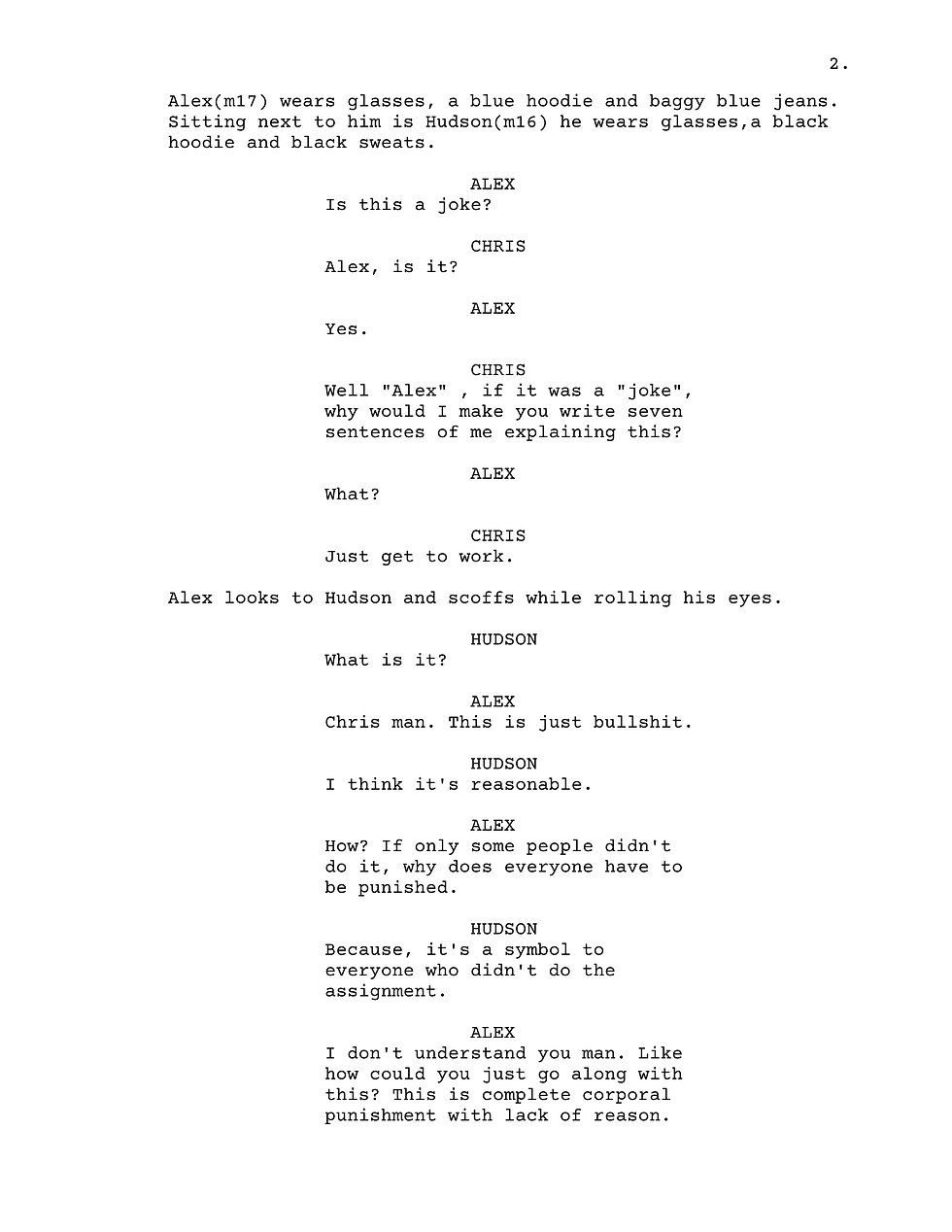 2.

Alex(m17) wears glasses, a blue hoodie and baggy blue jeans. Sitting next to him is Hudson(m16) he wears glasses,a black hoodie and black sweats.

ALEX
Is this a joke?

CHRIS
Alex, is it?

ALEX
Yes.

CHRIS
Well "Alex" , if it was a "joke", why would I make you write seven sentences of me explaining this?

ALEX
What?

CHRIS
Just get to work.

Alex looks to Hudson and scoffs while rolling his eyes.

HUDSON
What is it?

ALEX
Chris man. This is just bullshit.

HUDSON
I think it's reasonable.

ALEX
How? If only some people didn't do it, why does everyone have to be punished.

HUDSON
Because, it's a symbol to everyone who didn't do the assignment.

ALEX
I don't understand you man. Like how could you just go along with this? This is complete corporal punishment with lack of reason.